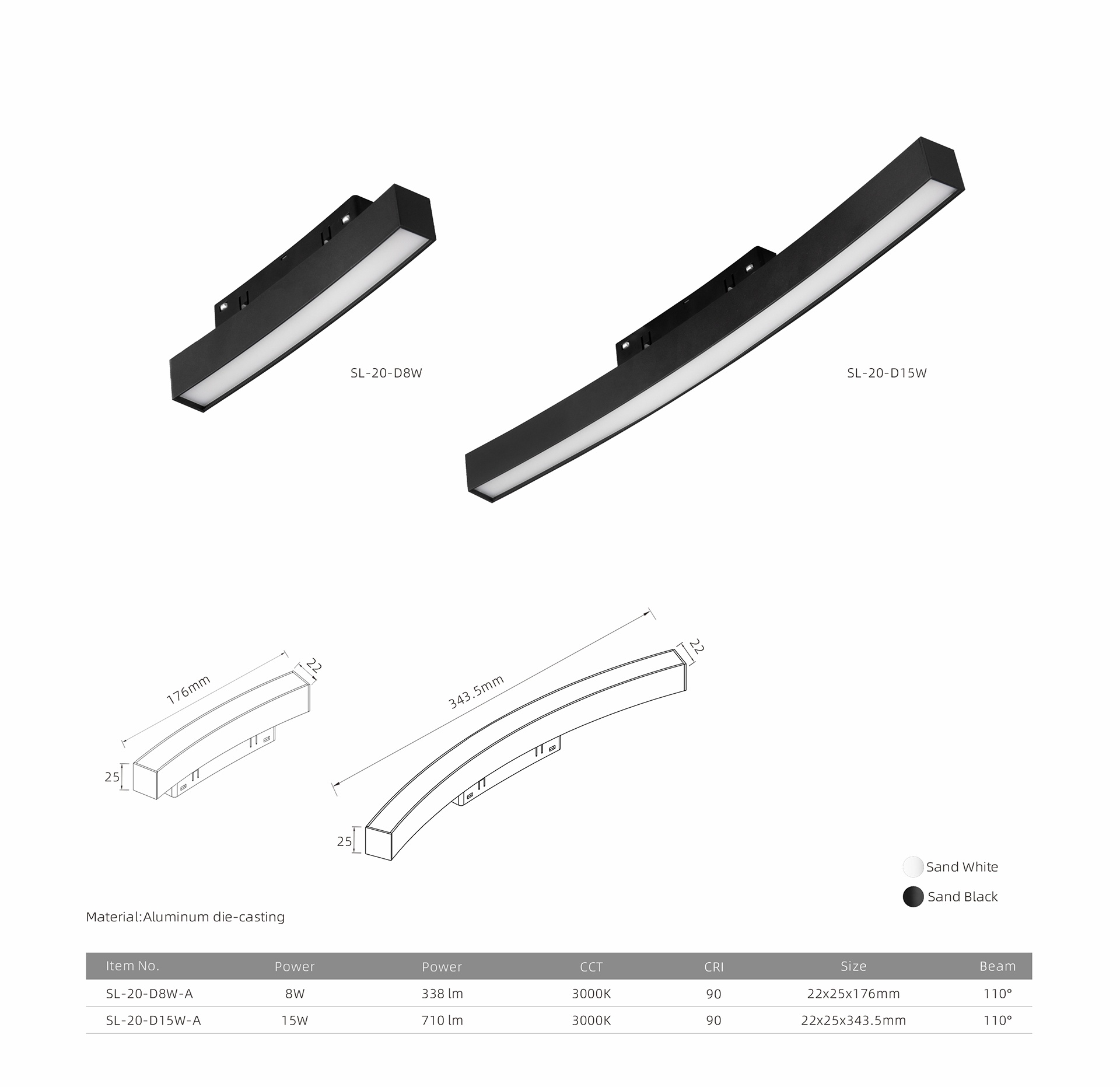 SL-20-D8W

SL-20-D15W

176mm

22

25

343.5mm

22

25

Sand White

Sand Black

Material:Aluminum die-casting

| Item No. | Power | Power | CCT | CRI | Size | Beam |
|---|---|---|---|---|---|---|
| SL-20-D8W-A | 8W | 338 lm | 3000K | 90 | 22x25x176mm | 110° |
| SL-20-D15W-A | 15W | 710 lm | 3000K | 90 | 22x25x343.5mm | 110° |